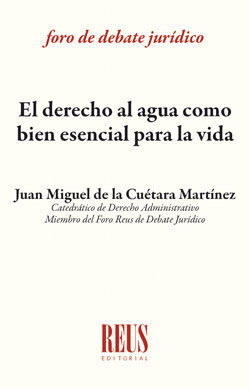 foro de debate jurídico

El derecho al agua como bien esencial para la vida

Juan Miguel de la Cuétara Martínez
Catedrático de Derecho Administrativo
Miembro del Foro Reus de Debate Jurídico

REUS
EDITORIAL